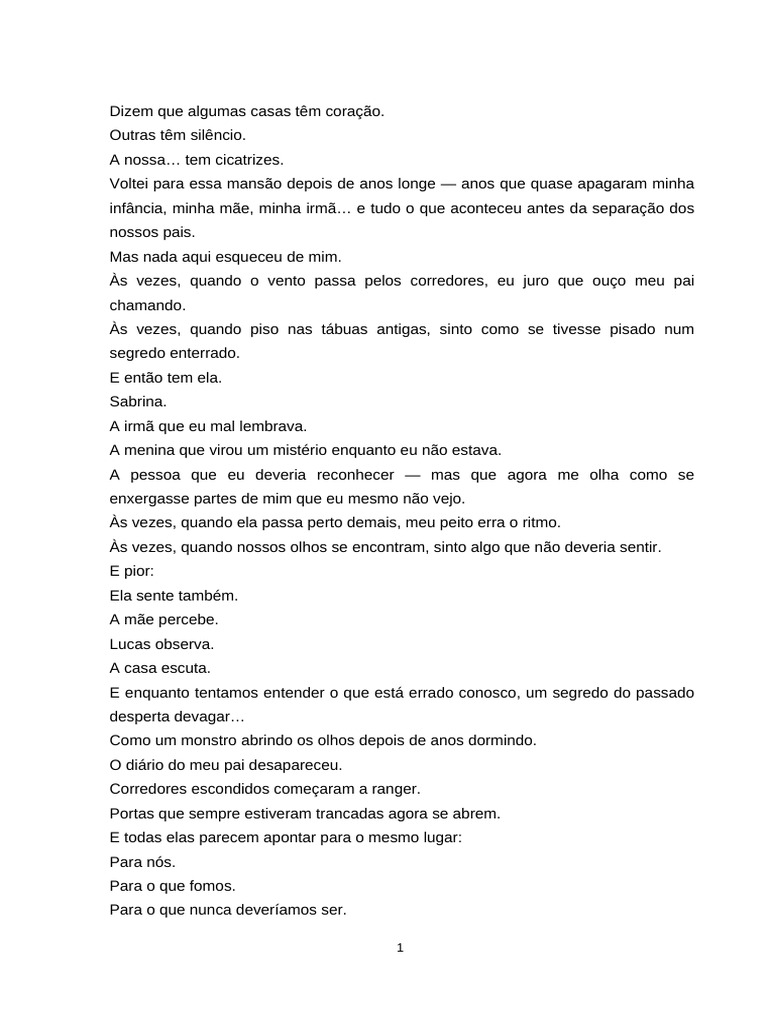 Dizem que algumas casas têm coração.
Outras têm silêncio.
A nossa… tem cicatrizes.
Voltei para essa mansão depois de anos longe — anos que quase apagaram minha infância, minha mãe, minha irmã… e tudo o que aconteceu antes da separação dos nossos pais.
Mas nada aqui esqueceu de mim.
Às vezes, quando o vento passa pelos corredores, eu juro que ouço meu pai chamando.
Às vezes, quando piso nas tábuas antigas, sinto como se tivesse pisado num segredo enterrado.
E então tem ela.
Sabrina.
A irmã que eu mal lembrava.
A menina que virou um mistério enquanto eu não estava.
A pessoa que eu deveria reconhecer — mas que agora me olha como se enxergasse partes de mim que eu mesmo não vejo.
Às vezes, quando ela passa perto demais, meu peito erra o ritmo.
Às vezes, quando nossos olhos se encontram, sinto algo que não deveria sentir.
E pior:
Ela sente também.
A mãe percebe.
Lucas observa.
A casa escuta.
E enquanto tentamos entender o que está errado conosco, um segredo do passado desperta devagar…
Como um monstro abrindo os olhos depois de anos dormindo.
O diário do meu pai desapareceu.
Corredores escondidos começaram a ranger.
Portas que sempre estiveram trancadas agora se abrem.
E todas elas parecem apontar para o mesmo lugar:
Para nós.
Para o que fomos.
Para o que nunca deveríamos ser.

1